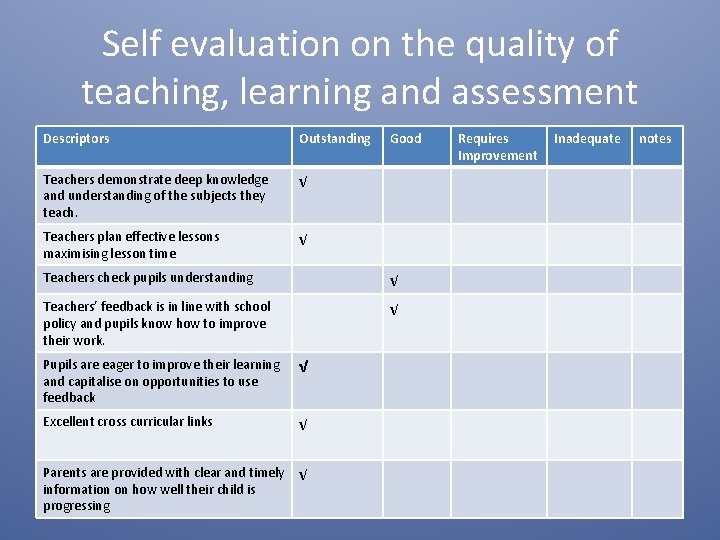 Self evaluation on the quality of teaching, learning and assessment

| Descriptors | Outstanding | Good | Requires Improvement | Inadequate | notes |
|---|---|---|---|---|---|
| Teachers demonstrate deep knowledge and understanding of the subjects they teach. | √ | | | | |
| Teachers plan effective lessons maximising lesson time | √ | | | | |
| Teachers check pupils understanding | | √ | | | |
| Teachers' feedback is in line with school policy and pupils know how to improve their work. | | √ | | | |
| Pupils are eager to improve their learning and capitalise on opportunities to use feedback | √ | | | | |
| Excellent cross curricular links | √ | | | | |
| Parents are provided with clear and timely information on how well their child is progressing | √ | | | | |